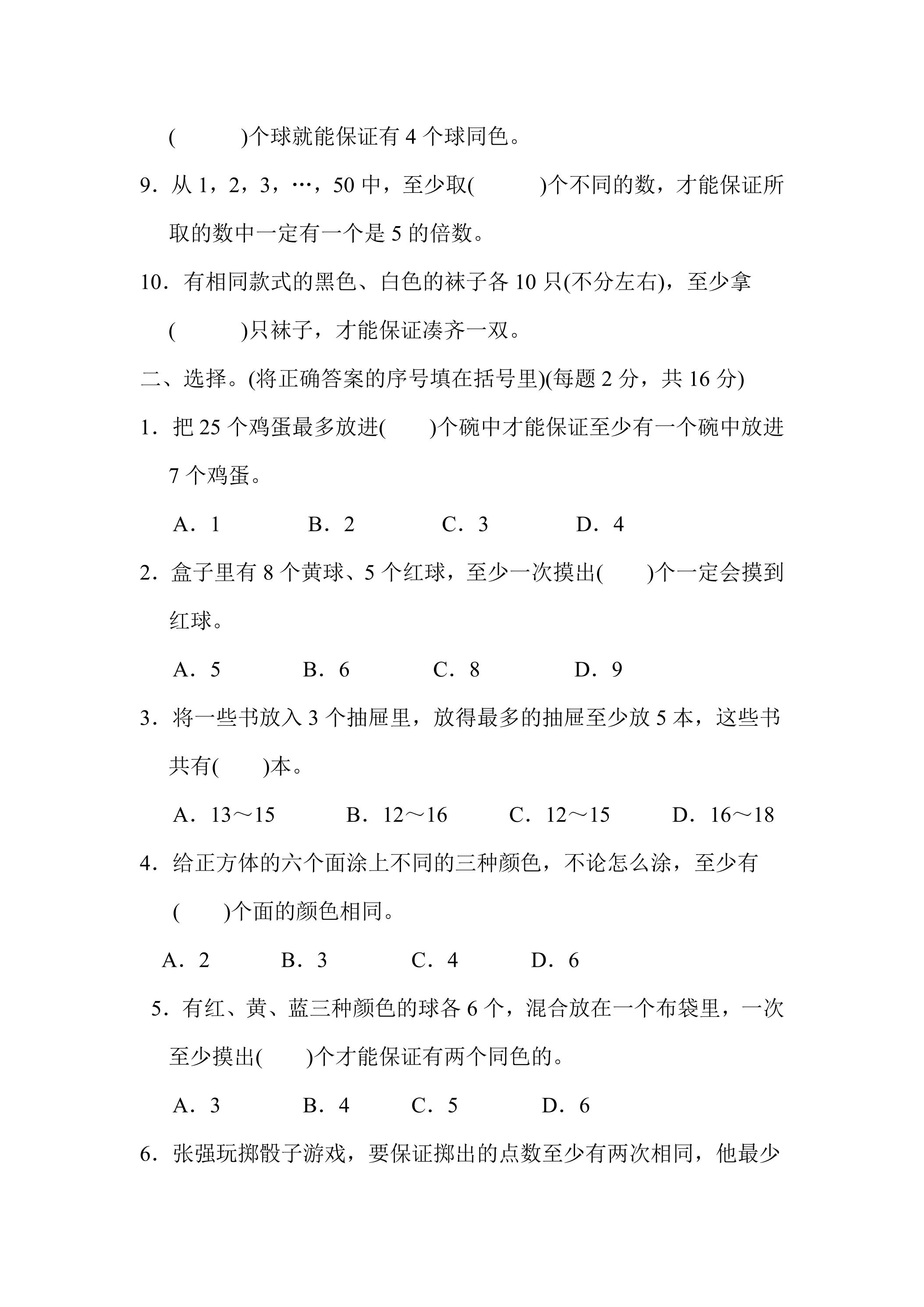 (　　)个球就能保证有4个球同色。

9．从1，2，3，…，50中，至少取(　　)个不同的数，才能保证所取的数中一定有一个是5的倍数。

10．有相同款式的黑色、白色的袜子各10只(不分左右)，至少拿(　　)只袜子，才能保证凑齐一双。

二、选择。(将正确答案的序号填在括号里)(每题2分，共16分)

1．把25个鸡蛋最多放进(　　)个碗中才能保证至少有一个碗中放进7个鸡蛋。

A．1　B．2　C．3　D．4

2．盒子里有8个黄球、5个红球，至少一次摸出(　　)个一定会摸到红球。

A．5　B．6　C．8　D．9

3．将一些书放入3个抽屉里，放得最多的抽屉至少放5本，这些书共有(　　)本。

A．13～15　B．12～16　C．12～15　D．16～18

4．给正方体的六个面涂上不同的三种颜色，不论怎么涂，至少有(　　)个面的颜色相同。

A．2　B．3　C．4　D．6

5．有红、黄、蓝三种颜色的球各6个，混合放在一个布袋里，一次至少摸出(　　)个才能保证有两个同色的。

A．3　B．4　C．5　D．6

6．张强玩掷骰子游戏，要保证掷出的点数至少有两次相同，他最少